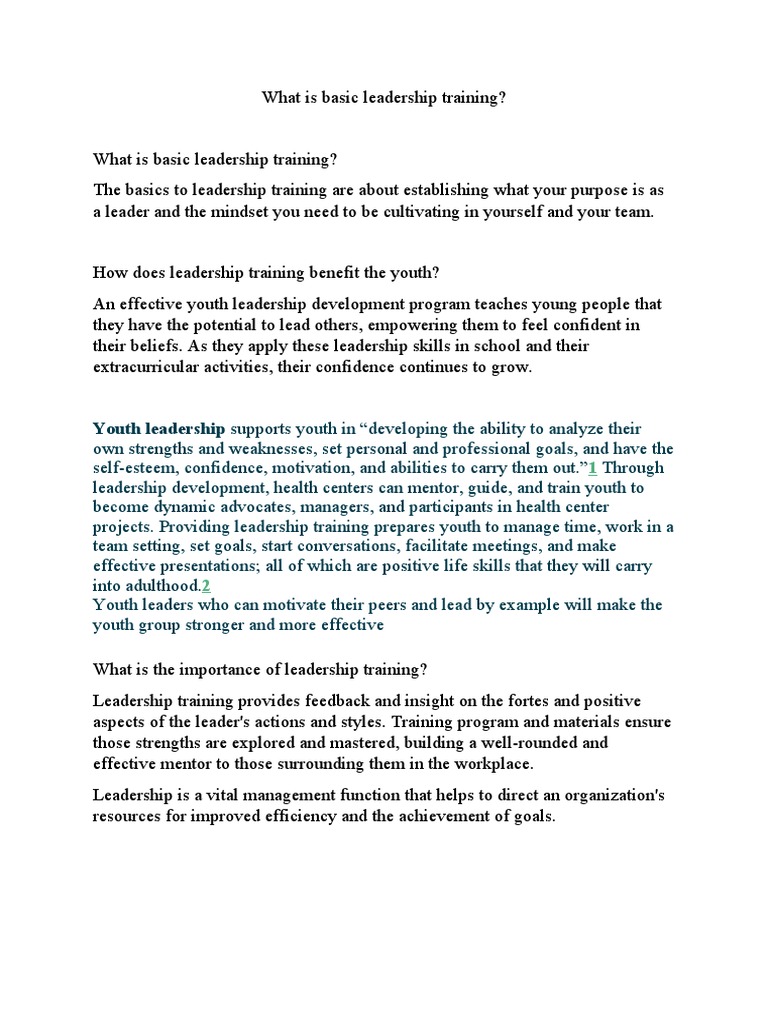 What is basic leadership training?

What is basic leadership training?

The basics to leadership training are about establishing what your purpose is as a leader and the mindset you need to be cultivating in yourself and your team.

How does leadership training benefit the youth?

An effective youth leadership development program teaches young people that they have the potential to lead others, empowering them to feel confident in their beliefs. As they apply these leadership skills in school and their extracurricular activities, their confidence continues to grow.

Youth leadership supports youth in “developing the ability to analyze their own strengths and weaknesses, set personal and professional goals, and have the self-esteem, confidence, motivation, and abilities to carry them out.”1 Through leadership development, health centers can mentor, guide, and train youth to become dynamic advocates, managers, and participants in health center projects. Providing leadership training prepares youth to manage time, work in a team setting, set goals, start conversations, facilitate meetings, and make effective presentations; all of which are positive life skills that they will carry into adulthood.2
Youth leaders who can motivate their peers and lead by example will make the youth group stronger and more effective

What is the importance of leadership training?

Leadership training provides feedback and insight on the fortes and positive aspects of the leader's actions and styles. Training program and materials ensure those strengths are explored and mastered, building a well-rounded and effective mentor to those surrounding them in the workplace.

Leadership is a vital management function that helps to direct an organization's resources for improved efficiency and the achievement of goals.